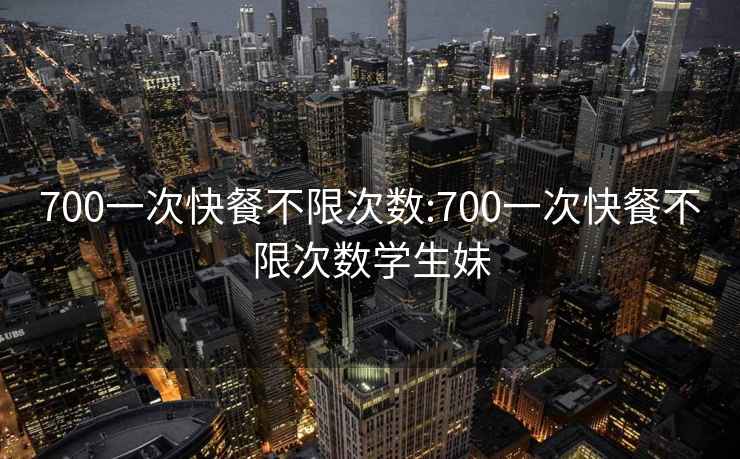 700一次快餐不限次数:700一次快餐不限次数学生妹

UBS